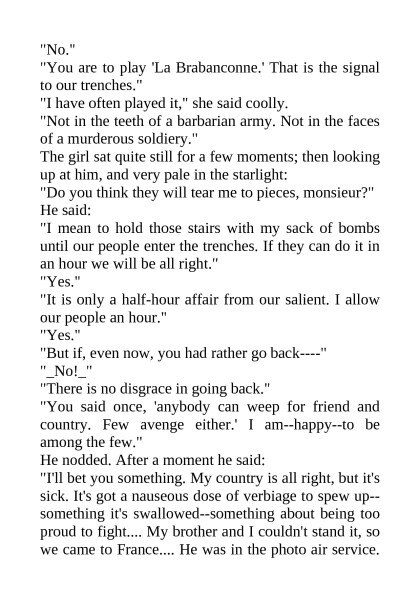 "No."

"You are to play 'La Brabanconne.' That is the signal to our trenches."

"I have often played it," she said coolly.

"Not in the teeth of a barbarian army. Not in the faces of a murderous soldiery."

The girl sat quite still for a few moments; then looking up at him, and very pale in the starlight:

"Do you think they will tear me to pieces, monsieur?"

He said:

"I mean to hold those stairs with my sack of bombs until our people enter the trenches. If they can do it in an hour we will be all right."

"Yes."

"It is only a half-hour affair from our salient. I allow our people an hour."

"Yes."

"But if, even now, you had rather go back----"

"_No!_"

"There is no disgrace in going back."

"You said once, 'anybody can weep for friend and country. Few avenge either.' I am--happy--to be among the few."

He nodded. After a moment he said:

"I'll bet you something. My country is all right, but it's sick. It's got a nauseous dose of verbiage to spew up--something it's swallowed--something about being too proud to fight.... My brother and I couldn't stand it, so we came to France.... He was in the photo air service.